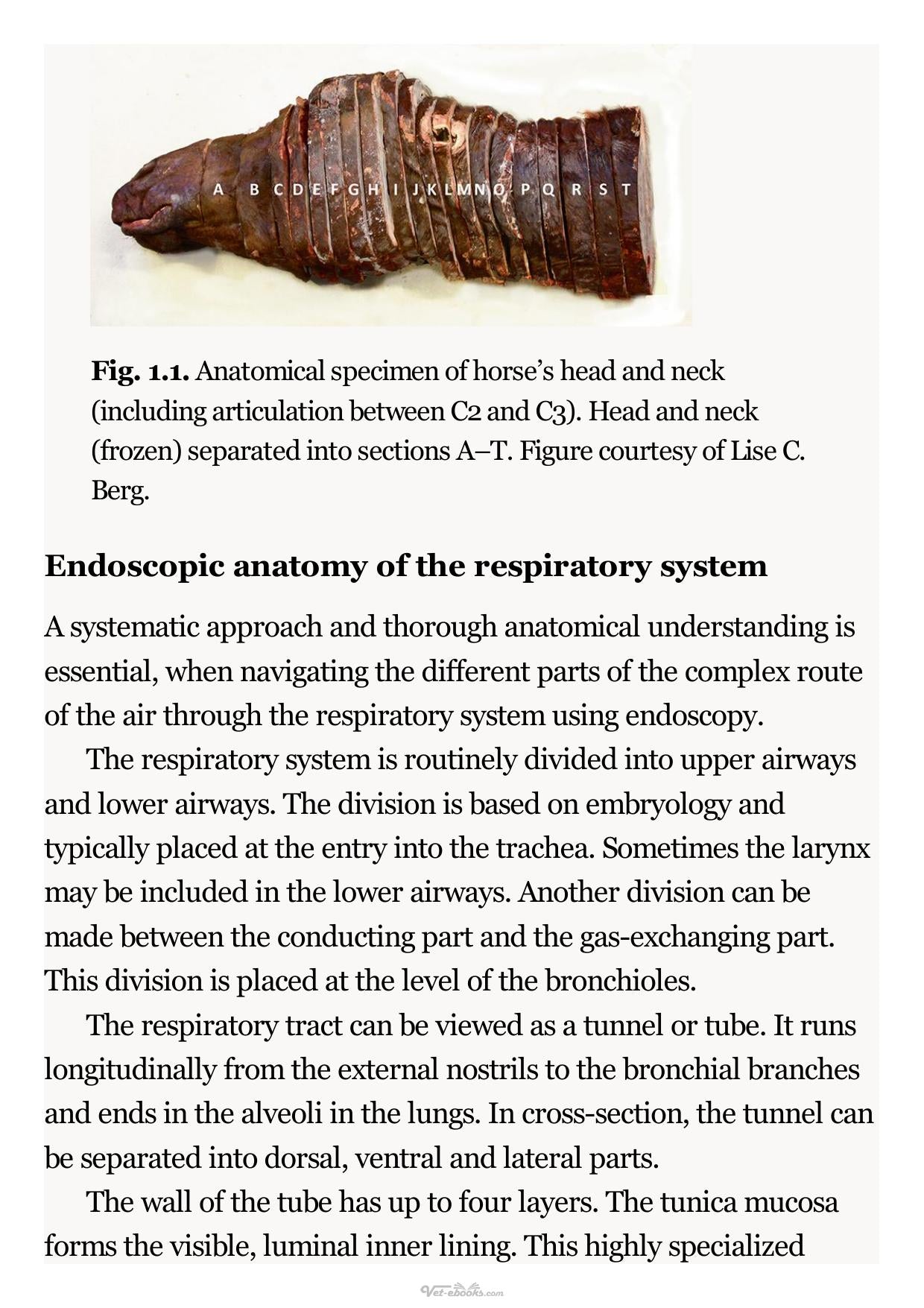 A B C D E F G H I J K L M N O P Q R S T

Fig. 1.1. Anatomical specimen of horse's head and neck (including articulation between C2 and C3). Head and neck (frozen) separated into sections A–T. Figure courtesy of Lise C. Berg.

Endoscopic anatomy of the respiratory system

A systematic approach and thorough anatomical understanding is essential, when navigating the different parts of the complex route of the air through the respiratory system using endoscopy.

The respiratory system is routinely divided into upper airways and lower airways. The division is based on embryology and typically placed at the entry into the trachea. Sometimes the larynx may be included in the lower airways. Another division can be made between the conducting part and the gas-exchanging part. This division is placed at the level of the bronchioles.

The respiratory tract can be viewed as a tunnel or tube. It runs longitudinally from the external nostrils to the bronchial branches and ends in the alveoli in the lungs. In cross-section, the tunnel can be separated into dorsal, ventral and lateral parts.

The wall of the tube has up to four layers. The tunica mucosa forms the visible, luminal inner lining. This highly specialized

Vet-ebooks.com